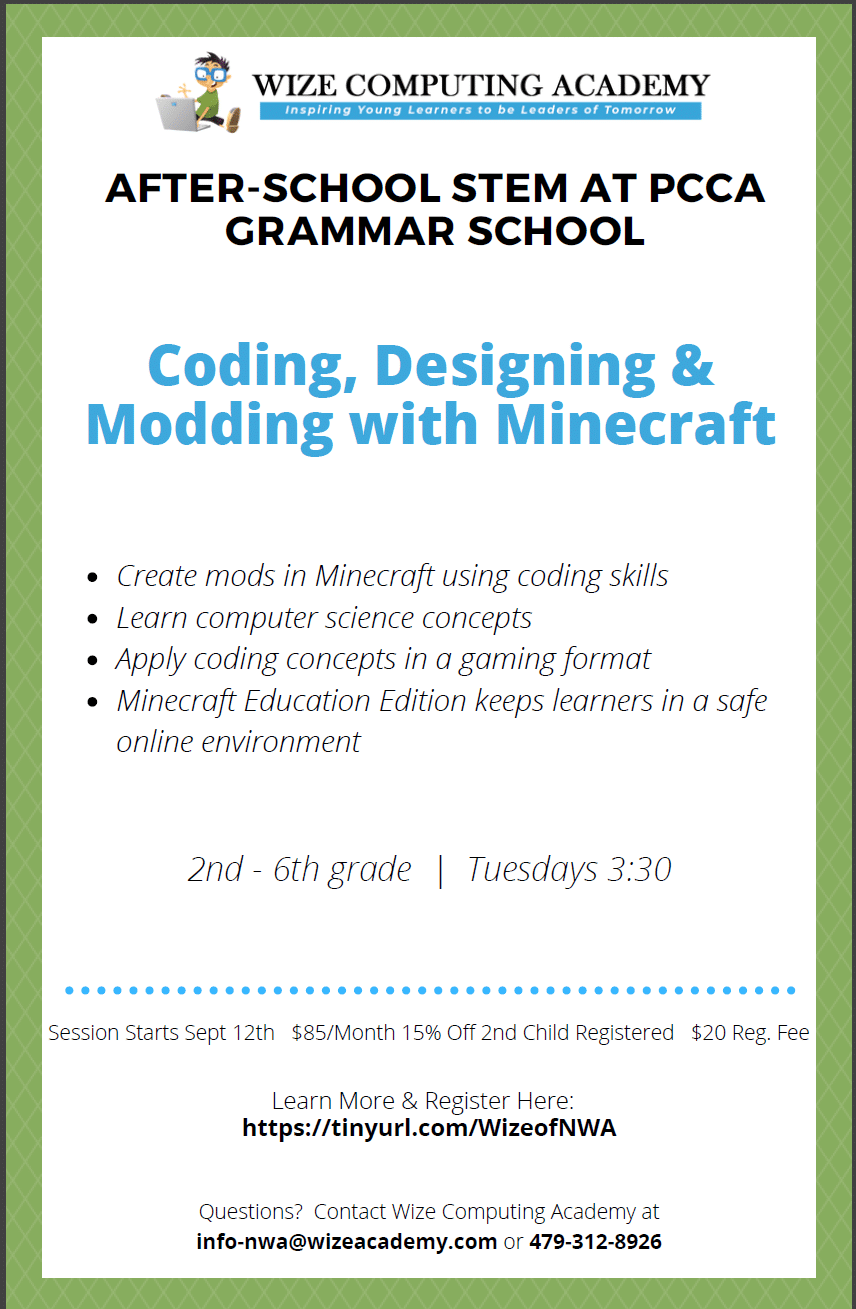 WIZE COMPUTING ACADEMY
Inspiring Young Learners to be Leaders of Tomorrow

AFTER-SCHOOL STEM AT PCCA GRAMMAR SCHOOL

Coding, Designing & Modding with Minecraft

- Create mods in Minecraft using coding skills
- Learn computer science concepts
- Apply coding concepts in a gaming format
- Minecraft Education Edition keeps learners in a safe online environment

2nd - 6th grade | Tuesdays 3:30

Session Starts Sept 12th $85/Month 15% Off 2nd Child Registered $20 Reg. Fee

Learn More & Register Here:
https://tinyurl.com/WizeofNWA

Questions? Contact Wize Computing Academy at
info-nwa@wizeacademy.com or 479-312-8926